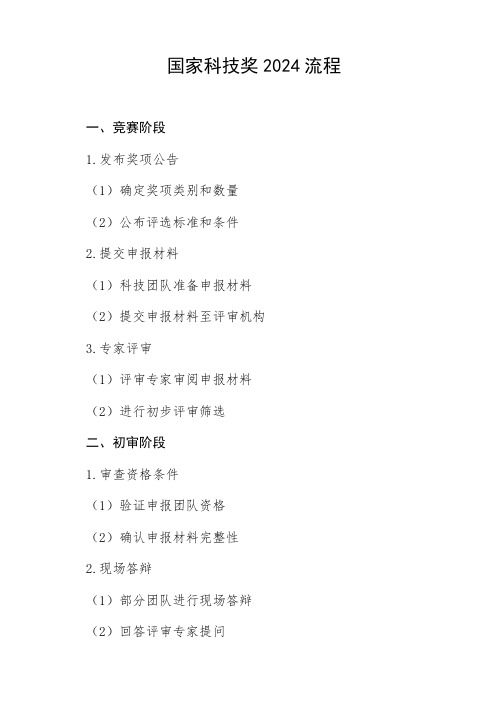 国家科技奖 2024 流程

一、竞赛阶段

1. 发布奖项公告

（1）确定奖项类别和数量

（2）公布评选标准和条件

2. 提交申报材料

（1）科技团队准备申报材料

（2）提交申报材料至评审机构

3. 专家评审

（1）评审专家审阅申报材料

（2）进行初步评审筛选

二、初审阶段

1. 审查资格条件

（1）验证申报团队资格

（2）确认申报材料完整性

2. 现场答辩

（1）部分团队进行现场答辩

（2）回答评审专家提问